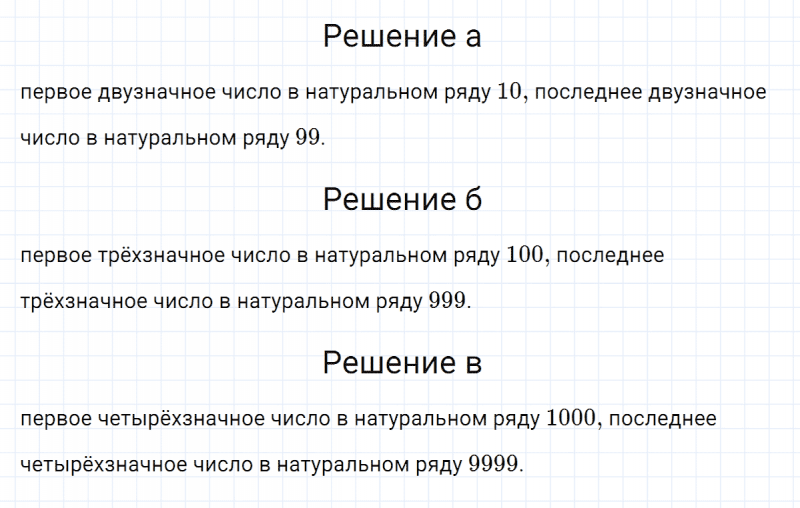 Решение а

первое двузначное число в натуральном ряду $10$, последнее двузначное число в натуральном ряду $99$.

Решение б

первое трёхзначное число в натуральном ряду $100$, последнее трёхзначное число в натуральном ряду $999$.

Решение в

первое четырёхзначное число в натуральном ряду $1000$, последнее четырёхзначное число в натуральном ряду $9999$.